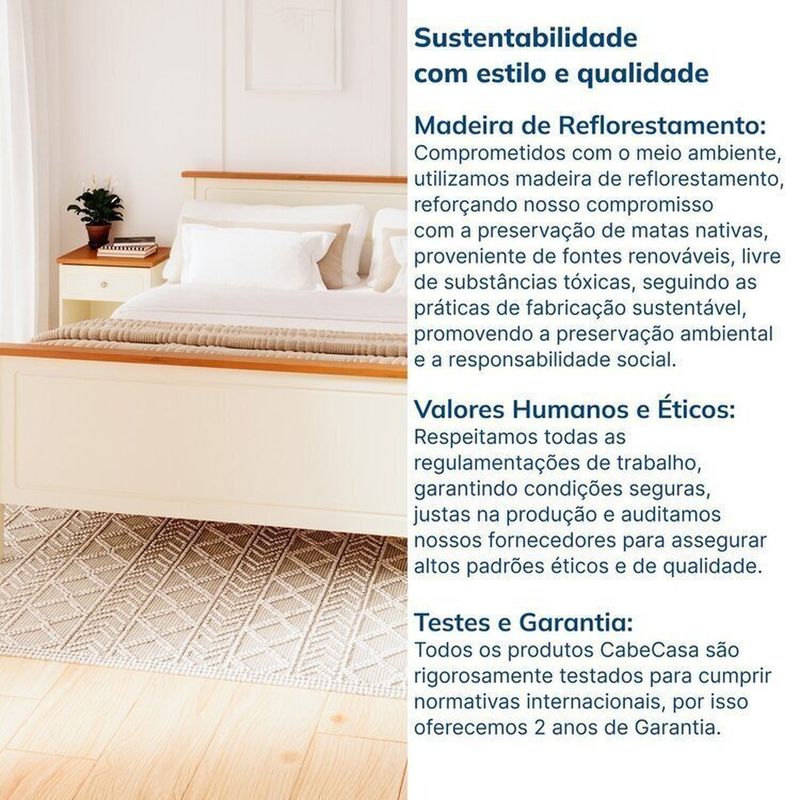 Sustentabilidade com estilo e qualidade

Madeira de Reflorestamento:
Comprometidos com o meio ambiente, utilizamos madeira de reflorestamento, reforçando nosso compromisso com a preservação de matas nativas, proveniente de fontes renováveis, livre de substâncias tóxicas, seguindo as práticas de fabricação sustentável, promovendo a preservação ambiental e a responsabilidade social.

Valores Humanos e Éticos:
Respeitamos todas as regulamentações de trabalho, garantindo condições seguras, justas na produção e auditamos nossos fornecedores para assegurar altos padrões éticos e de qualidade.

Testes e Garantia:
Todos os produtos CabeCasa são rigorosamente testados para cumprir normativas internacionais, por isso oferecemos 2 anos de Garantia.